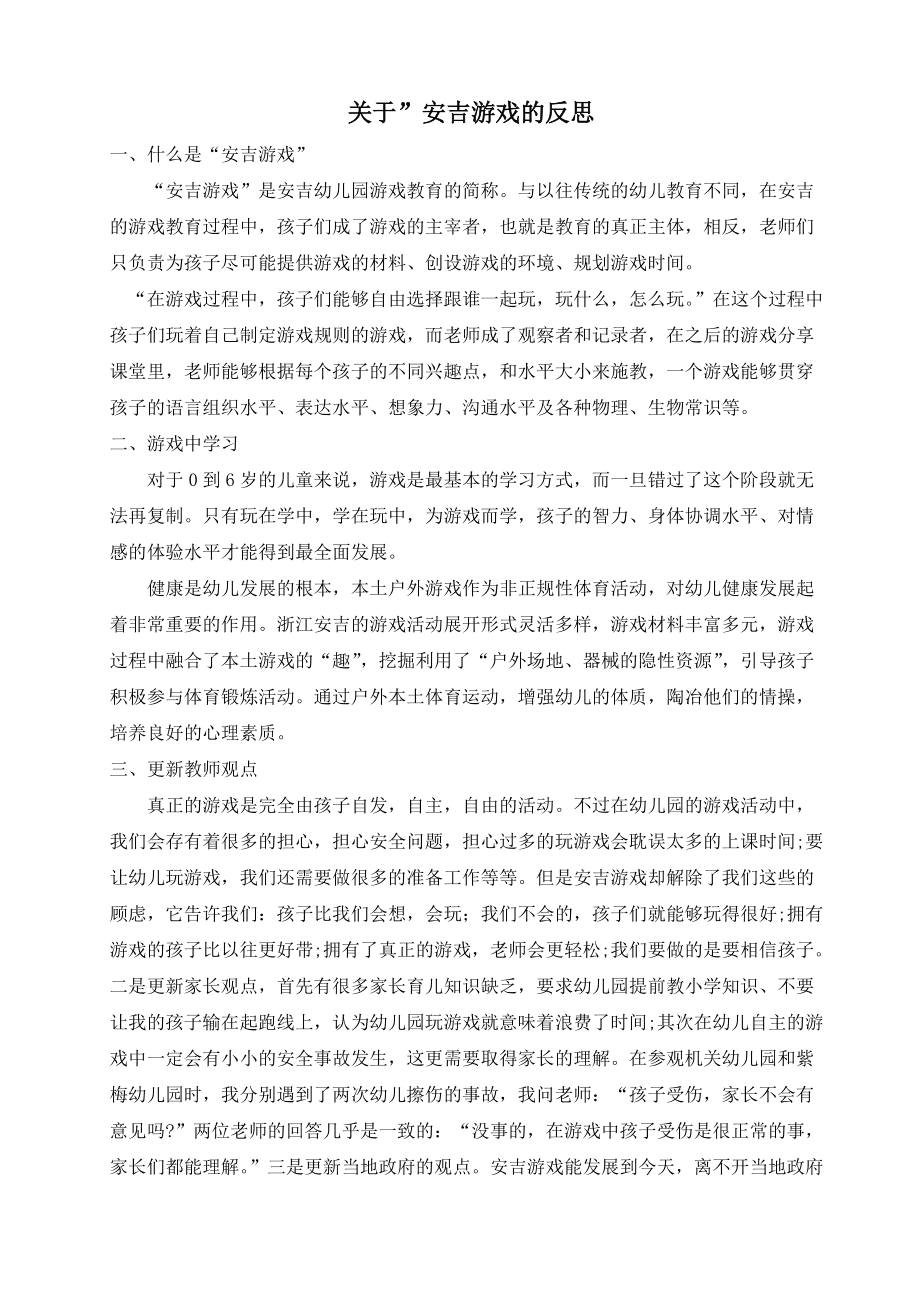 关于”安吉游戏的反思

一、什么是“安吉游戏”

“安吉游戏”是安吉幼儿园游戏教育的简称。与以往传统的幼儿教育不同，在安吉的游戏教育过程中，孩子们成了游戏的主宰者，也就是教育的真正主体，相反，老师们只负责为孩子尽可能提供游戏的材料、创设游戏的环境、规划游戏时间。

“在游戏过程中，孩子们能够自由选择跟谁一起玩，玩什么，怎么玩。”在这个过程中孩子们玩着自己制定游戏规则的游戏，而老师成了观察者和记录者，在之后的游戏分享课堂里，老师能够根据每个孩子的不同兴趣点，和水平大小来施教，一个游戏能够贯穿孩子的语言组织水平、表达水平、想象力、沟通水平及各种物理、生物常识等。

二、游戏中学习

对于 0 到 6 岁的儿童来说，游戏是最基本的学习方式，而一旦错过了这个阶段就无法再复制。只有玩在学中，学在玩中，为游戏而学，孩子的智力、身体协调水平、对情感的体验水平才能得到最全面发展。

健康是幼儿发展的根本，本土户外游戏作为非正规性体育活动，对幼儿健康发展起着非常重要的作用。浙江安吉的游戏活动展开形式灵活多样，游戏材料丰富多元，游戏过程中融合了本土游戏的“趣”，挖掘利用了“户外场地、器械的隐性资源”，引导孩子积极参与体育锻炼活动。通过户外本土体育运动，增强幼儿的体质，陶冶他们的情操，培养良好的心理素质。

三、更新教师观点

真正的游戏是完全由孩子自发，自主，自由的活动。不过在幼儿园的游戏活动中，我们会存有着很多的担心，担心安全问题，担心过多的玩游戏会耽误太多的上课时间;要让幼儿玩游戏，我们还需要做很多的准备工作等等。但是安吉游戏却解除了我们这些的顾虑，它告许我们：孩子比我们会想，会玩；我们不会的，孩子们就能够玩得很好;拥有游戏的孩子比以往更好带;拥有了真正的游戏，老师会更轻松;我们要做的是要相信孩子。二是更新家长观点，首先有很多家长育儿知识缺乏，要求幼儿园提前教小学知识、不要让我的孩子输在起跑线上，认为幼儿园玩游戏就意味着浪费了时间;其次在幼儿自主的游戏中一定会有小小的安全事故发生，这更需要取得家长的理解。在参观机关幼儿园和紫梅幼儿园时，我分别遇到了两次幼儿擦伤的事故，我问老师：“孩子受伤，家长不会有意见吗?”两位老师的回答几乎是一致的：“没事的，在游戏中孩子受伤是很正常的事，家长们都能理解。”三是更新当地政府的观点。安吉游戏能发展到今天，离不开当地政府